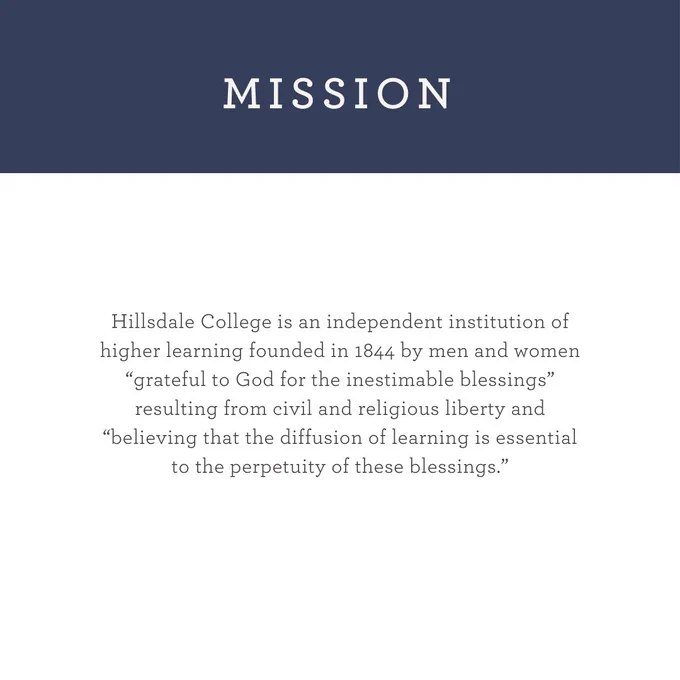 MISSION

Hillsdale College is an independent institution of higher learning founded in 1844 by men and women "grateful to God for the inestimable blessings" resulting from civil and religious liberty and "believing that the diffusion of learning is essential to the perpetuity of these blessings."